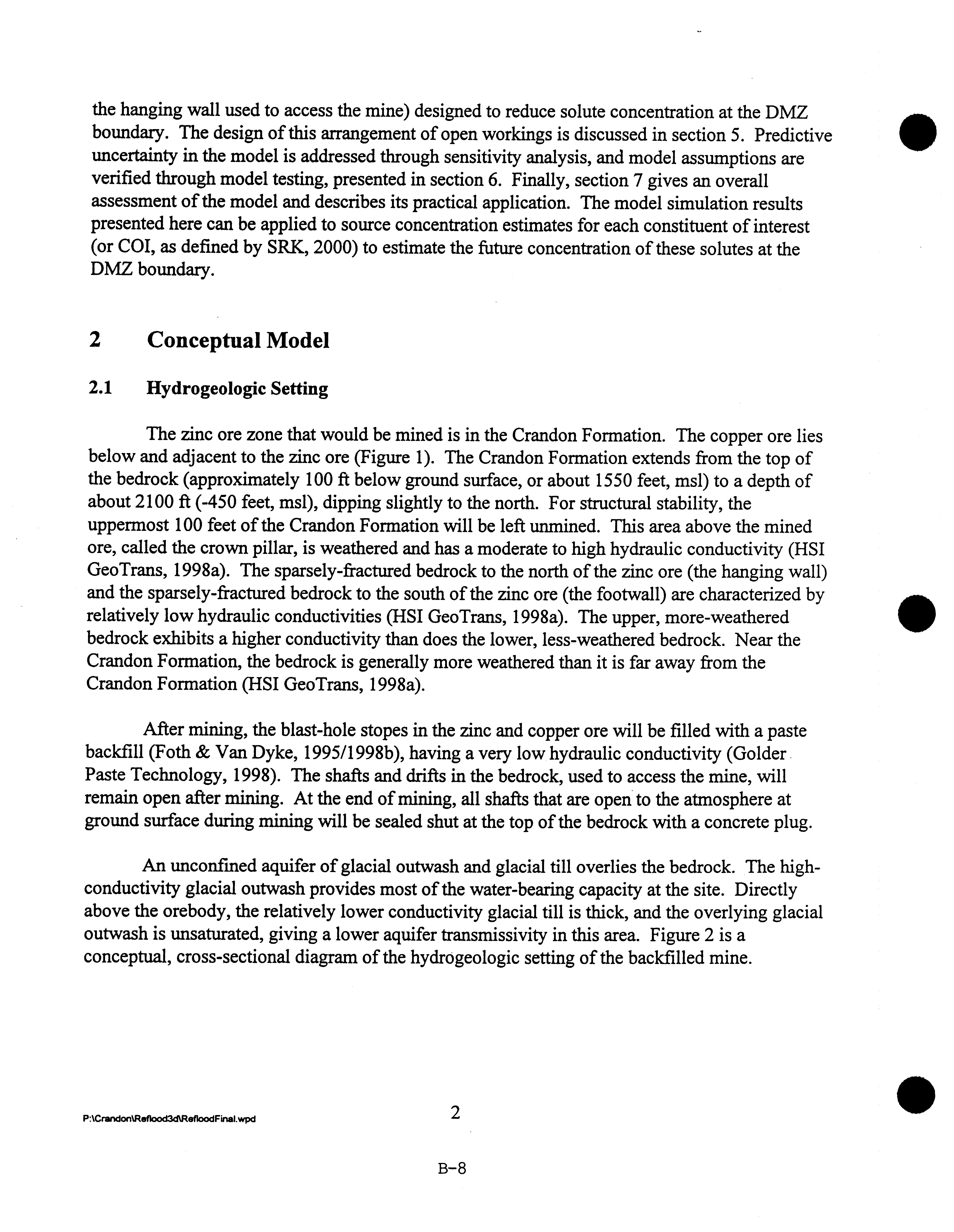 the hanging wall used to access the mine) designed to reduce solute concentration at the DMZ boundary. The design of this arrangement of open workings is discussed in section 5. Predictive uncertainty in the model is addressed through sensitivity analysis, and model assumptions are verified through model testing, presented in section 6. Finally, section 7 gives an overall assessment of the model and describes its practical application. The model simulation results presented here can be applied to source concentration estimates for each constituent of interest (or COI, as defined by SRK, 2000) to estimate the future concentration of these solutes at the DMZ boundary.

2 Conceptual Model

2.1 Hydrogeologic Setting

The zinc ore zone that would be mined is in the Crandon Formation. The copper ore lies below and adjacent to the zinc ore (Figure 1). The Crandon Formation extends from the top of the bedrock (approximately 100 ft below ground surface, or about 1550 feet, msl) to a depth of about 2100 ft (-450 feet, msl), dipping slightly to the north. For structural stability, the uppermost 100 feet of the Crandon Formation will be left unmined. This area above the mined ore, called the crown pillar, is weathered and has a moderate to high hydraulic conductivity (HSI GeoTrans, 1998a). The sparsely-fractured bedrock to the north of the zinc ore (the hanging wall) and the sparsely-fractured bedrock to the south of the zinc ore (the footwall) are characterized by relatively low hydraulic conductivities (HSI GeoTrans, 1998a). The upper, more-weathered bedrock exhibits a higher conductivity than does the lower, less-weathered bedrock. Near the Crandon Formation, the bedrock is generally more weathered than it is far away from the Crandon Formation (HSI GeoTrans, 1998a).

After mining, the blast-hole stopes in the zinc and copper ore will be filled with a paste backfill (Foth & Van Dyke, 1995/1998b), having a very low hydraulic conductivity (Golder Paste Technology, 1998). The shafts and drifts in the bedrock, used to access the mine, will remain open after mining. At the end of mining, all shafts that are open to the atmosphere at ground surface during mining will be sealed shut at the top of the bedrock with a concrete plug.

An unconfined aquifer of glacial outwash and glacial till overlies the bedrock. The high-conductivity glacial outwash provides most of the water-bearing capacity at the site. Directly above the orebody, the relatively lower conductivity glacial till is thick, and the overlying glacial outwash is unsaturated, giving a lower aquifer transmissivity in this area. Figure 2 is a conceptual, cross-sectional diagram of the hydrogeologic setting of the backfilled mine.

P:\Crandon\Reflood3d\RefloodFinal.wpd

2

B-8